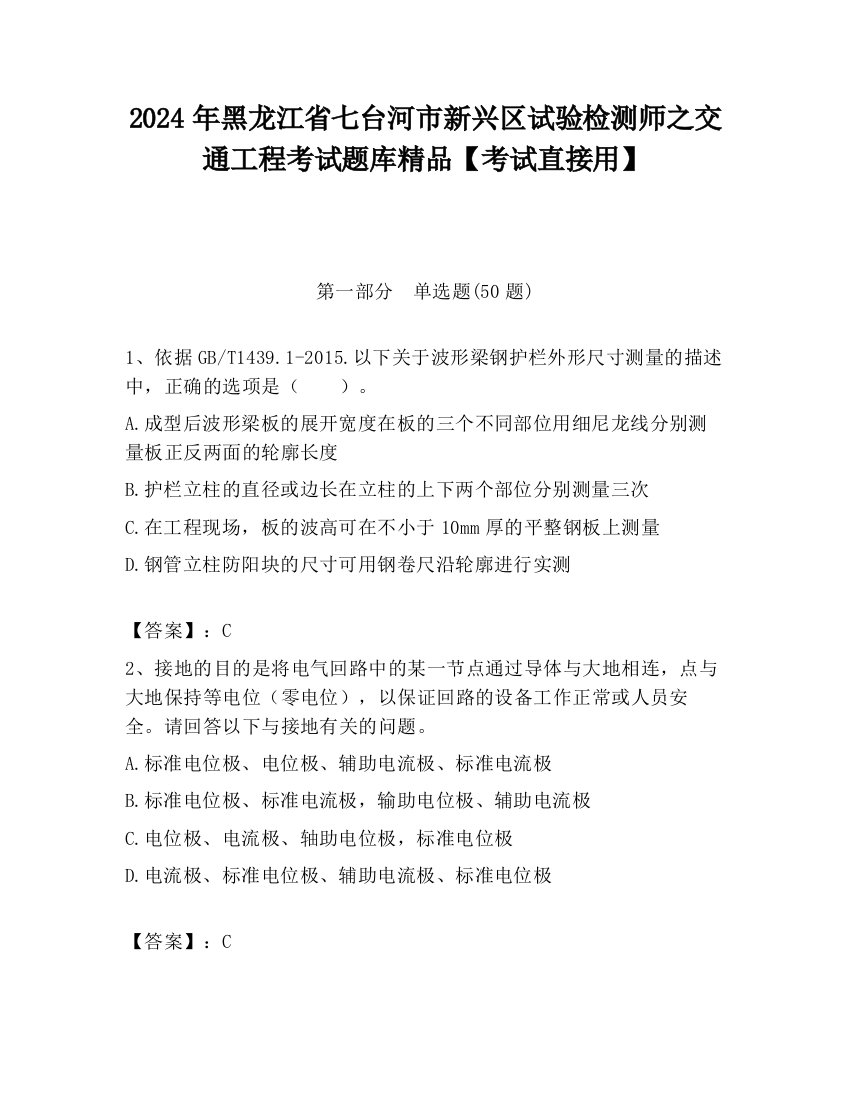 2024 年黑龙江省七台河市新兴区试验检测师之交通工程考试题库精品【考试直接用】

第一部分　单选题(50 题)

1、依据 GB/T1439.1-2015.以下关于波形梁钢护栏外形尺寸测量的描述中，正确的选项是（　　）。

A.成型后波形梁板的展开宽度在板的三个不同部位用细尼龙线分别测量板正反两面的轮廓长度

B.护栏立柱的直径或边长在立柱的上下两个部位分别测量三次

C.在工程现场，板的波高可在不小于 10mm 厚的平整钢板上测量

D.钢管立柱防阳块的尺寸可用钢卷尺沿轮廓进行实测

【答案】：C

2、接地的目的是将电气回路中的某一节点通过导体与大地相连，点与大地保持等电位（零电位），以保证回路的设备工作正常或人员安全。请回答以下与接地有关的问题。

A.标准电位极、电位极、辅助电流极、标准电流极

B.标准电位极、标准电流极，输助电位极、辅助电流极

C.电位极、电流极、轴助电位极，标准电位极

D.电流极、标准电位极、辅助电流极、标准电位极

【答案】：C